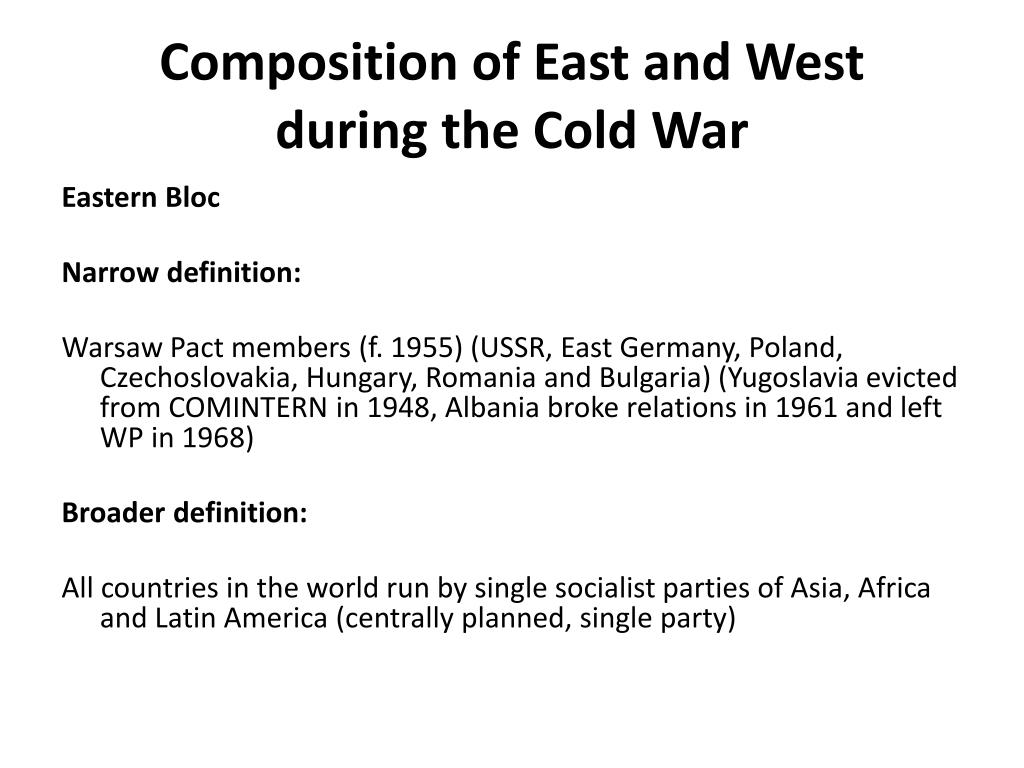 Composition of East and West during the Cold War

Eastern Bloc

Narrow definition:

Warsaw Pact members (f. 1955) (USSR, East Germany, Poland, Czechoslovakia, Hungary, Romania and Bulgaria) (Yugoslavia evicted from COMINTERN in 1948, Albania broke relations in 1961 and left WP in 1968)

Broader definition:

All countries in the world run by single socialist parties of Asia, Africa and Latin America (centrally planned, single party)